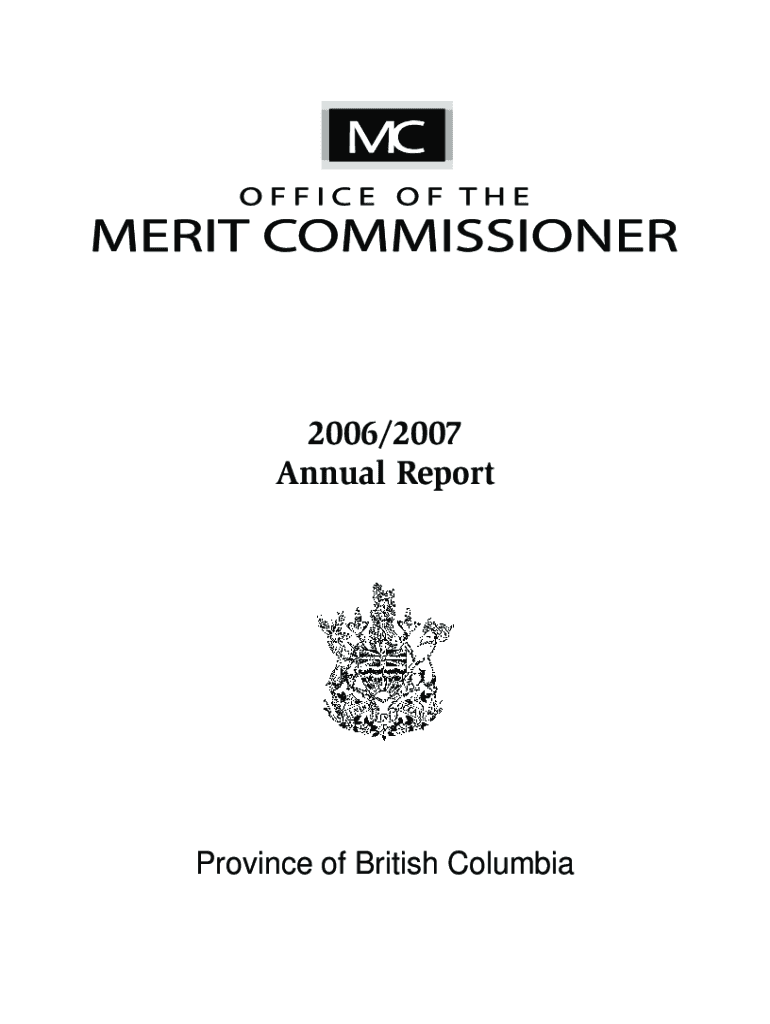 MC

OFFICE OF THE
MERIT COMMISSIONER

2006/2007
Annual Report

Province of British Columbia